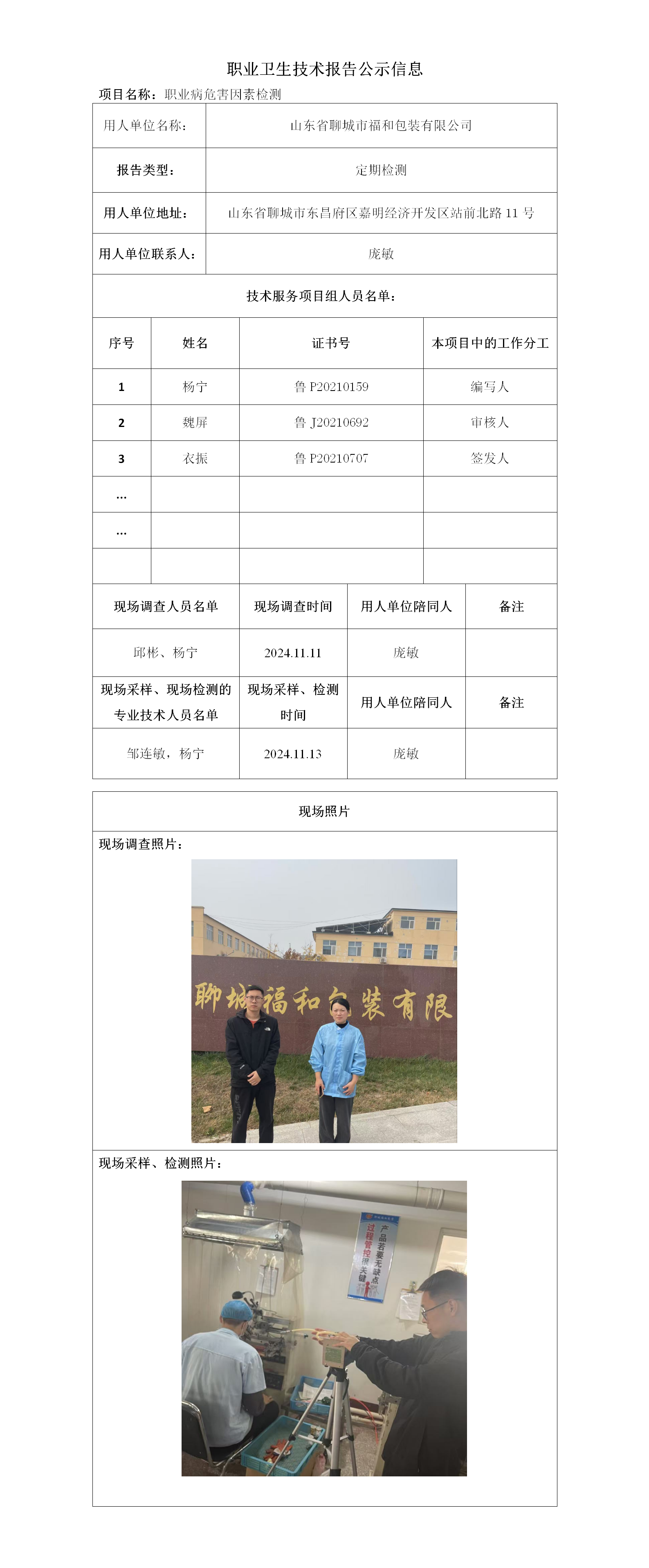 职业卫生技术报告公示信息

项目名称：职业病危害因素检测

| 用人单位名称： | 山东省聊城市福和包装有限公司 |
|---|---|
| 报告类型： | 定期检测 |
| 用人单位地址： | 山东省聊城市东昌府区嘉明经济开发区站前北路 11 号 |
| 用人单位联系人： | 庞敏 |

技术服务项目组人员名单：

| 序号 | 姓名 | 证书号 | 本项目中的工作分工 |
|---|---|---|---|
| 1 | 杨宁 | 鲁 P20210159 | 编写人 |
| 2 | 魏屏 | 鲁 J20210692 | 审核人 |
| 3 | 衣振 | 鲁 P20210707 | 签发人 |
| … | | | |
| … | | | |
| | | | |

| 现场调查人员名单 | 现场调查时间 | 用人单位陪同人 | 备注 |
|---|---|---|---|
| 邱彬、杨宁 | 2024.11.11 | 庞敏 | |
| 现场采样、现场检测的专业技术人员名单 | 现场采样、检测时间 | 用人单位陪同人 | 备注 |
| 邹连敏，杨宁 | 2024.11.13 | 庞敏 | |

现场照片

现场调查照片：

聊城福和包装有限

现场采样、检测照片：

产品若要无缺点 过程管控很关键